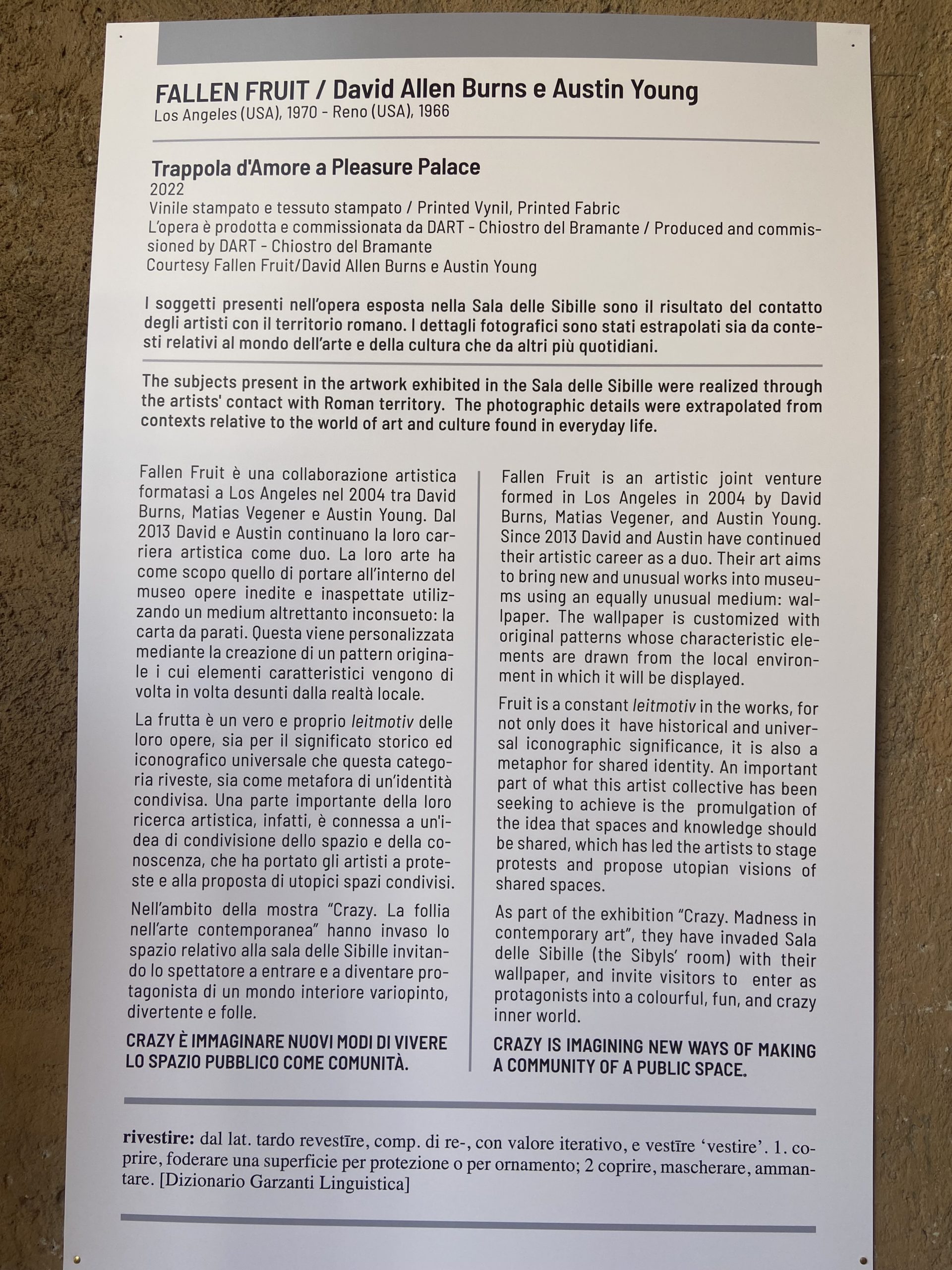 FALLEN FRUIT / David Allen Burns e Austin Young
Los Angeles (USA), 1970 - Reno (USA), 1966

Trappola d'Amore a Pleasure Palace
2022
Vinile stampato e tessuto stampato / Printed Vynil, Printed Fabric
L'opera è prodotta e commissionata da DART - Chiostro del Bramante / Produced and commissioned by DART - Chiostro del Bramante
Courtesy Fallen Fruit/David Allen Burns e Austin Young

I soggetti presenti nell'opera esposta nella Sala delle Sibille sono il risultato del contatto degli artisti con il territorio romano. I dettagli fotografici sono stati estrapolati sia da contesti relativi al mondo dell'arte e della cultura che da altri più quotidiani.

The subjects present in the artwork exhibited in the Sala delle Sibille were realized through the artists' contact with Roman territory. The photographic details were extrapolated from contexts relative to the world of art and culture found in everyday life.

Fallen Fruit è una collaborazione artistica formatasi a Los Angeles nel 2004 tra David Burns, Matias Vegener e Austin Young. Dal 2013 David e Austin continuano la loro carriera artistica come duo. La loro arte ha come scopo quello di portare all'interno del museo opere inedite e inaspettate utilizzando un medium altrettanto inconsueto: la carta da parati. Questa viene personalizzata mediante la creazione di un pattern originale i cui elementi caratteristici vengono di volta in volta desunti dalla realtà locale.

La frutta è un vero e proprio leitmotiv delle loro opere, sia per il significato storico ed iconografico universale che questa categoria riveste, sia come metafora di un'identità condivisa. Una parte importante della loro ricerca artistica, infatti, è connessa a un'idea di condivisione dello spazio e della conoscenza, che ha portato gli artisti a proteste e alla proposta di utopici spazi condivisi.

Nell'ambito della mostra "Crazy. La follia nell'arte contemporanea" hanno invaso lo spazio relativo alla sala delle Sibille invitando lo spettatore a entrare e a diventare protagonista di un mondo interiore variopinto, divertente e folle.

CRAZY È IMMAGINARE NUOVI MODI DI VIVERE LO SPAZIO PUBBLICO COME COMUNITÀ.

Fallen Fruit is an artistic joint venture formed in Los Angeles in 2004 by David Burns, Matias Vegener, and Austin Young. Since 2013 David and Austin have continued their artistic career as a duo. Their art aims to bring new and unusual works into museums using an equally unusual medium: wallpaper. The wallpaper is customized with original patterns whose characteristic elements are drawn from the local environment in which it will be displayed.

Fruit is a constant leitmotiv in the works, for not only does it have historical and universal iconographic significance, it is also a metaphor for shared identity. An important part of what this artist collective has been seeking to achieve is the promulgation of the idea that spaces and knowledge should be shared, which has led the artists to stage protests and propose utopian visions of shared spaces.

As part of the exhibition "Crazy. Madness in contemporary art", they have invaded Sala delle Sibille (the Sibyls' room) with their wallpaper, and invite visitors to enter as protagonists into a colourful, fun, and crazy inner world.

CRAZY IS IMAGINING NEW WAYS OF MAKING A COMMUNITY OF A PUBLIC SPACE.

rivestire: dal lat. tardo revestīre, comp. di re-, con valore iterativo, e vestīre 'vestire'. 1. coprire, foderare una superficie per protezione o per ornamento; 2 coprire, mascherare, ammantare. [Dizionario Garzanti Linguistica]